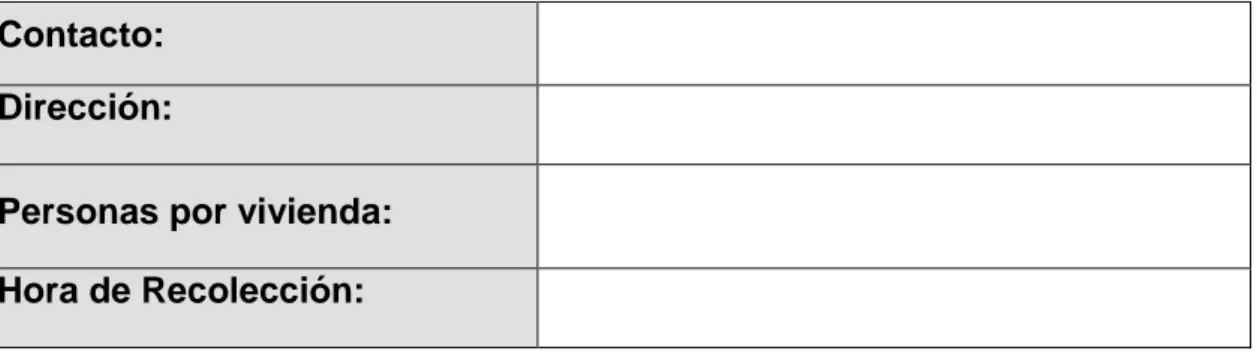 | Contacto: | |
|---|---|
| Dirección: | |
| Personas por vivienda: | |
| Hora de Recolección: | |